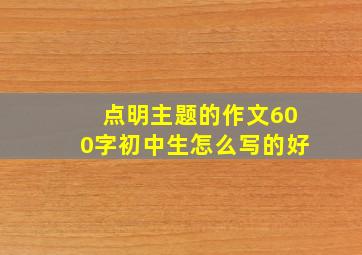 点明主题的作文600字初中生怎么写的好